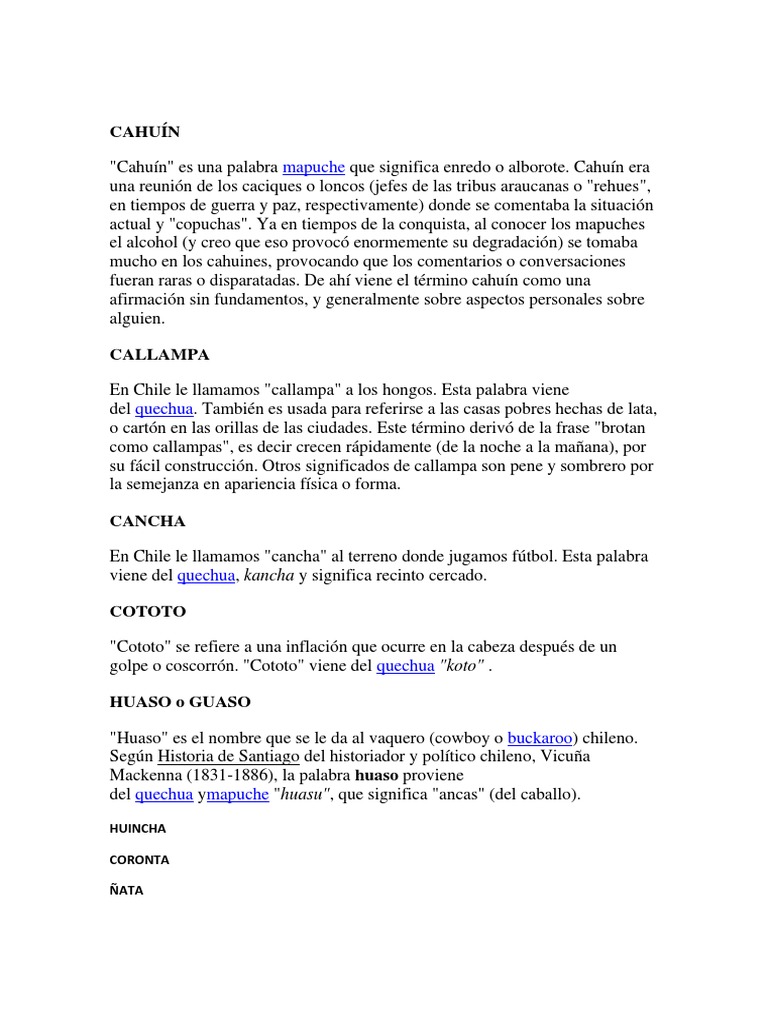 CAHUÍN

"Cahuín" es una palabra mapuche que significa enredo o alborote. Cahuín era una reunión de los caciques o loncos (jefes de las tribus araucanas o "rehues", en tiempos de guerra y paz, respectivamente) donde se comentaba la situación actual y "copuchas". Ya en tiempos de la conquista, al conocer los mapuches el alcohol (y creo que eso provocó enormemente su degradación) se tomaba mucho en los cahuines, provocando que los comentarios o conversaciones fueran raras o disparatadas. De ahí viene el término cahuín como una afirmación sin fundamentos, y generalmente sobre aspectos personales sobre alguien.

CALLAMPA

En Chile le llamamos "callampa" a los hongos. Esta palabra viene del quechua. También es usada para referirse a las casas pobres hechas de lata, o cartón en las orillas de las ciudades. Este término derivó de la frase "brotan como callampas", es decir crecen rápidamente (de la noche a la mañana), por su fácil construcción. Otros significados de callampa son pene y sombrero por la semejanza en apariencia física o forma.

CANCHA

En Chile le llamamos "cancha" al terreno donde jugamos fútbol. Esta palabra viene del quechua, kancha y significa recinto cercado.

COTOTO

"Cototo" se refiere a una inflación que ocurre en la cabeza después de un golpe o coscorrón. "Cototo" viene del quechua "koto" .

HUASO o GUASO

"Huaso" es el nombre que se le da al vaquero (cowboy o buckaroo) chileno. Según Historia de Santiago del historiador y político chileno, Vicuña Mackenna (1831-1886), la palabra huaso proviene del quechua ymapuche "huasu", que significa "ancas" (del caballo).

HUINCHA

CORONTA

ÑATA